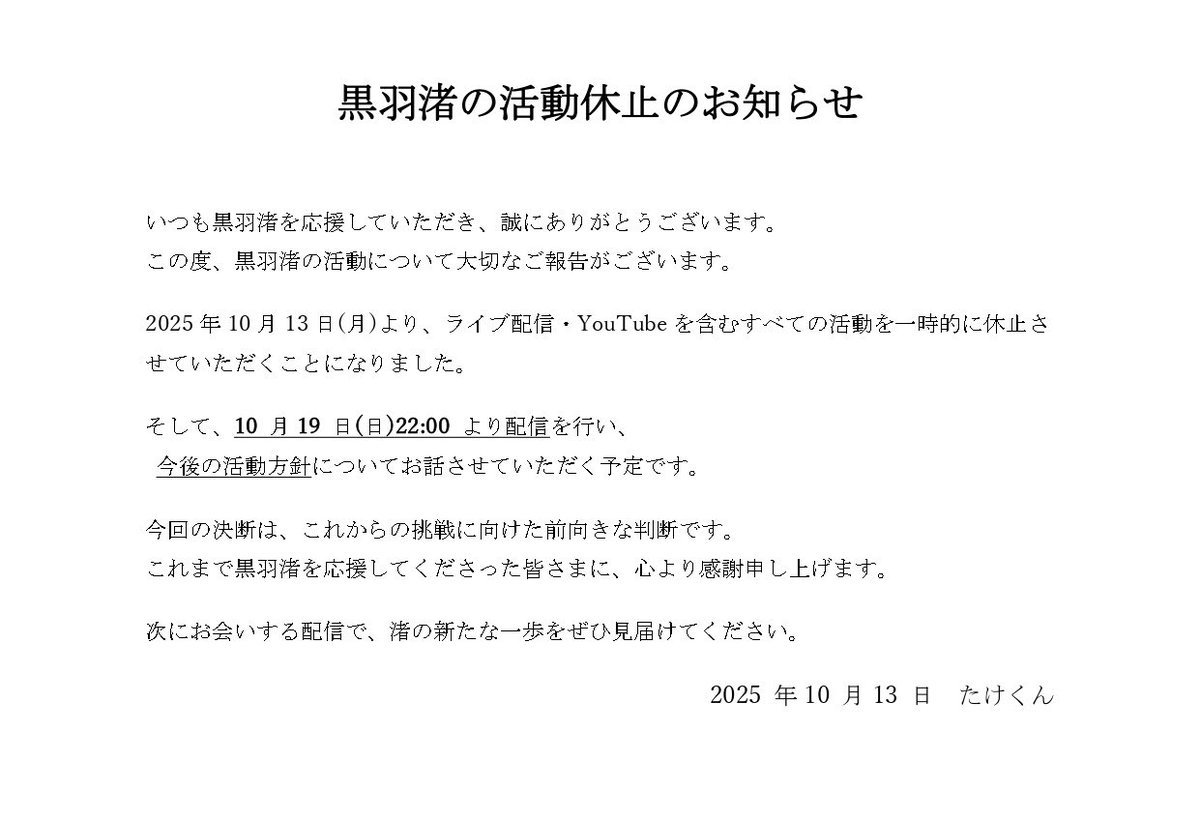 黒羽渚の活動休止のお知らせ

いつも黒羽渚を応援していただき、誠にありがとうございます。
この度、黒羽渚の活動について大切なご報告がございます。

2025 年 10 月 13 日(月)より、ライブ配信・YouTube を含むすべての活動を一時的に休止させていただくことになりました。

そして、10 月 19 日(日)22:00 より配信を行い、
今後の活動方針についてお話させていただく予定です。

今回の決断は、これからの挑戦に向けた前向きな判断です。
これまで黒羽渚を応援してくださった皆さまに、心より感謝申し上げます。

次にお会いする配信で、渚の新たな一歩をぜひ見届けてください。

2025 年 10 月 13 日　たけくん